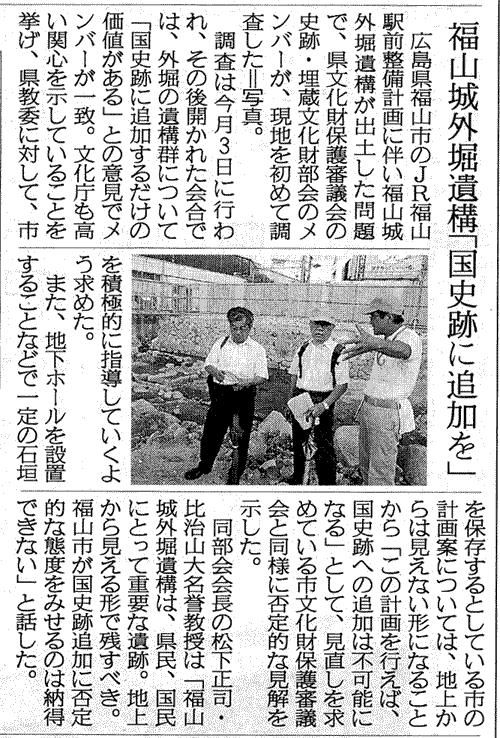 福山城外堀遺構「国史跡に追加を」

広島県福山市のJR福山駅前整備計画に伴い福山城外堀遺構が出土した問題で、県文化財保護審議会の史跡・埋蔵文化財部会のメンバーが、現地を初めて調査した＝写真。

調査は今月3日に行われ、その後開かれた会合では、外堀の遺構群について「国史跡に追加するだけの価値がある」との意見でメンバーが一致。文化庁も高い関心を示していることを挙げ、県教委に対して、市を積極的に指導していくよう求めた。

また、地下ホールを設置することなどで一定の石垣を保存するとしている市の計画案については、地上からは見えない形になることから「この計画を行えば、国史跡への追加は不可能になる」として、見直しを求めている市文化財保護審議会と同様に否定的な見解を示した。

同部会会長の松下正司・比治山大名誉教授は「福山城外堀遺構は、県民、国民にとって重要な遺跡。地上から見える形で残すべき。福山市が国史跡追加に否定的な態度をみせるのは納得できない」と話した。